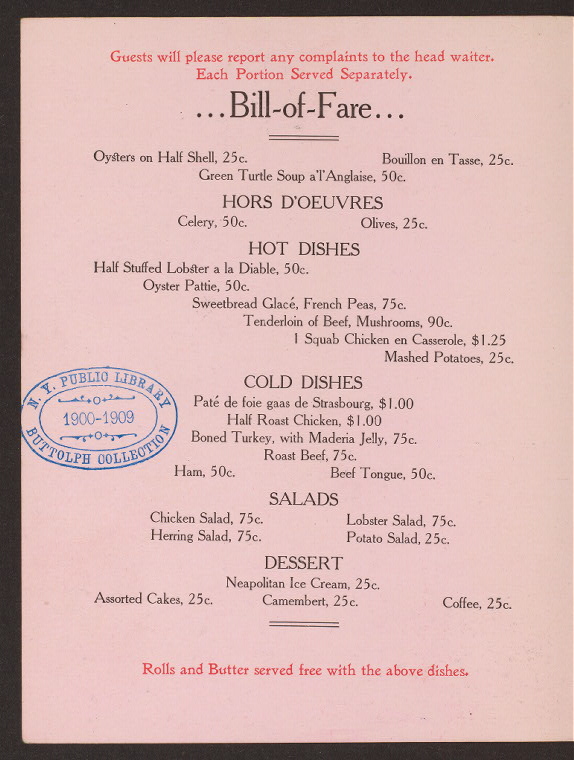 Guests will please report any complaints to the head waiter.
Each Portion Served Separately.

...Bill-of-Fare...

Oysters on Half Shell, 25c.   Bouillon en Tasse, 25c.
Green Turtle Soup a'l'Anglaise, 50c.

HORS D'OEUVRES

Celery, 50c.   Olives, 25c.

HOT DISHES

Half Stuffed Lobster a la Diable, 50c.
Oyster Pattie, 50c.
Sweetbread Glacé, French Peas, 75c.
Tenderloin of Beef, Mushrooms, 90c.
1 Squab Chicken en Casserole, $1.25
Mashed Potatoes, 25c.

COLD DISHES

Paté de foie gaas de Strasbourg, $1.00
Half Roast Chicken, $1.00
Boned Turkey, with Maderia Jelly, 75c.
Roast Beef, 75c.
Ham, 50c.   Beef Tongue, 50c.

SALADS

Chicken Salad, 75c.   Lobster Salad, 75c.
Herring Salad, 75c.   Potato Salad, 25c.

DESSERT

Neapolitan Ice Cream, 25c.
Assorted Cakes, 25c.   Camembert, 25c.   Coffee, 25c.

Rolls and Butter served free with the above dishes.

N. Y. PUBLIC LIBRARY
1900-1909
BUTTOLPH COLLECTION